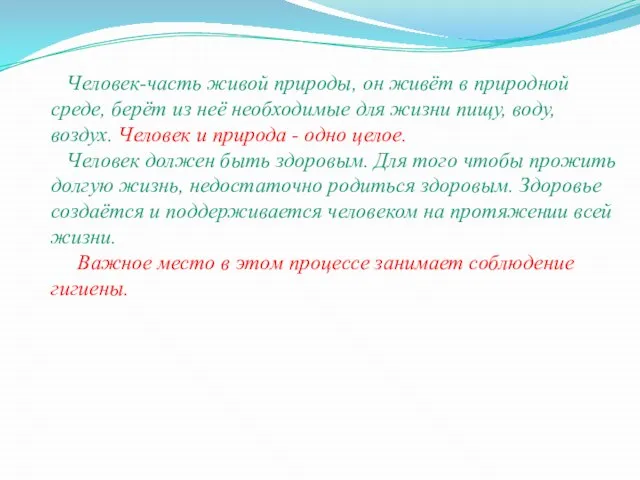 Человек-часть живой природы, он живёт в природной среде, берёт из неё необходимые для жизни пищу, воду, воздух. Человек и природа - одно целое.

Человек должен быть здоровым. Для того чтобы прожить долгую жизнь, недостаточно родиться здоровым. Здоровье создаётся и поддерживается человеком на протяжении всей жизни.

Важное место в этом процессе занимает соблюдение гигиены.